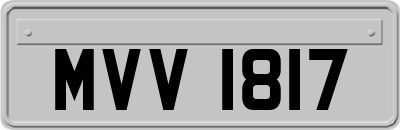 MVV 1817